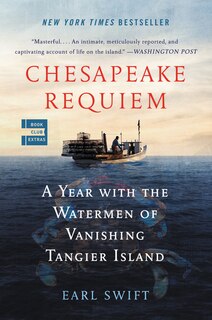 NEW YORK TIMES BESTSELLER

"Masterful. . . . An intimate, meticulously reported, and captivating account of life on the island." —WASHINGTON POST

CHESAPEAKE REQUIEM

BOOK CLUB EXTRAS

A YEAR WITH THE WATERMEN OF VANISHING TANGIER ISLAND

EARL SWIFT